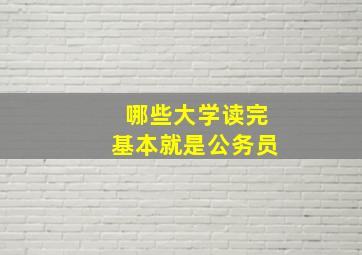 哪些大学读完
基本就是公务员